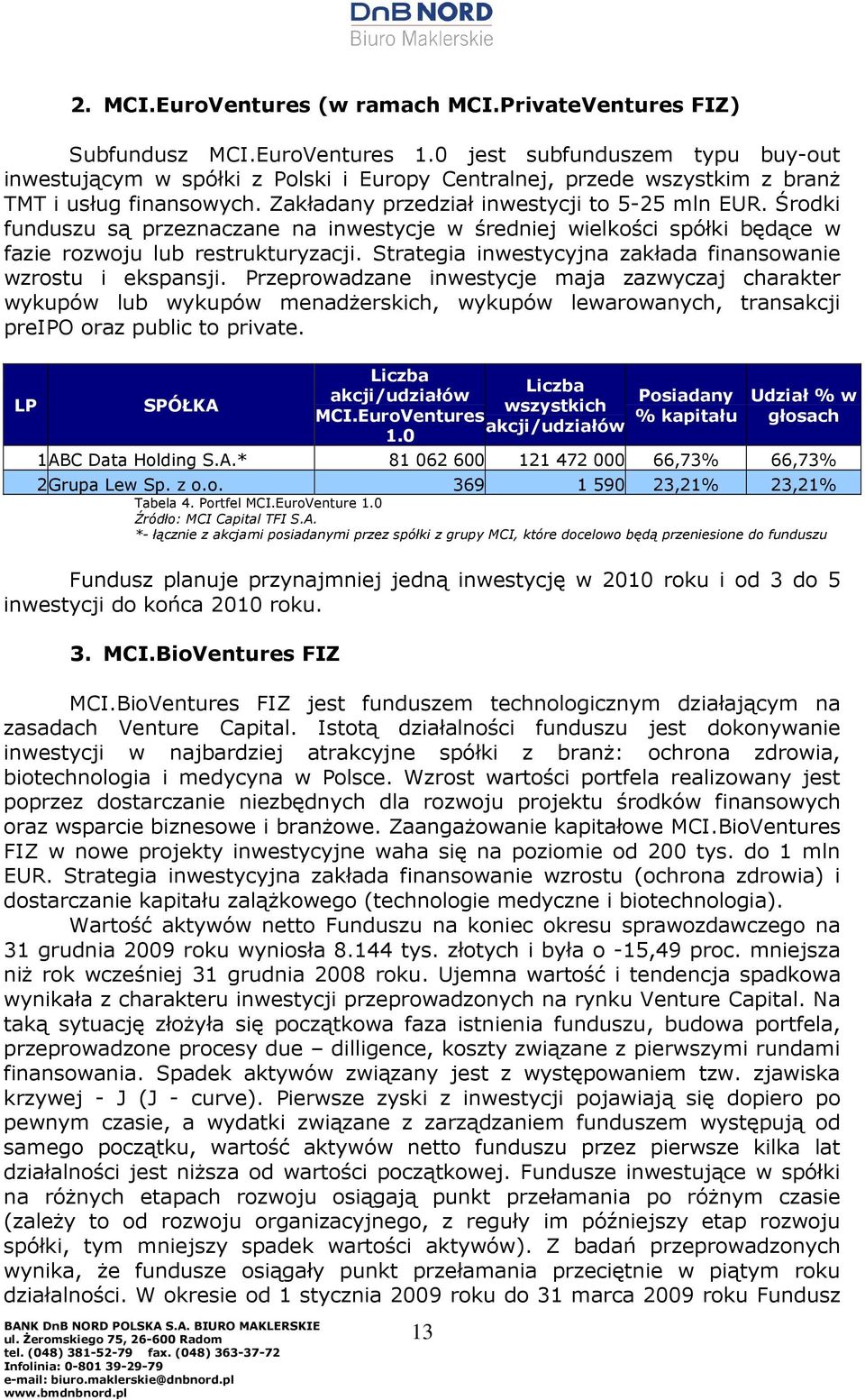 DnB NORD
Biuro Maklerskie

2. MCI.EuroVentures (w ramach MCI.PrivateVentures FIZ)

Subfundusz MCI.EuroVentures 1.0 jest subfunduszem typu buy-out inwestującym w spółki z Polski i Europy Centralnej, przede wszystkim z branż TMT i usług finansowych. Zakładany przedział inwestycji to 5-25 mln EUR. Środki funduszu są przeznaczane na inwestycje w średniej wielkości spółki będące w fazie rozwoju lub restrukturyzacji. Strategia inwestycyjna zakłada finansowanie wzrostu i ekspansji. Przeprowadzane inwestycje maja zazwyczaj charakter wykupów lub wykupów menadżerskich, wykupów lewarowanych, transakcji preIPO oraz public to private.

| LP | SPÓŁKA | Liczba akcji/udziałów MCI.EuroVentures 1.0 | Liczba wszystkich akcji/udziałów | Posiadany % kapitału | Udział % w głosach |
|---|---|---|---|---|---|
| 1 | ABC Data Holding S.A.* | 81 062 600 | 121 472 000 | 66,73% | 66,73% |
| 2 | Grupa Lew Sp. z o.o. | 369 | 1 590 | 23,21% | 23,21% |

Tabela 4. Portfel MCI.EuroVenture 1.0
Źródło: MCI Capital TFI S.A.
*- łącznie z akcjami posiadanymi przez spółki z grupy MCI, które docelowo będą przeniesione do funduszu

Fundusz planuje przynajmniej jedną inwestycję w 2010 roku i od 3 do 5 inwestycji do końca 2010 roku.

3. MCI.BioVentures FIZ

MCI.BioVentures FIZ jest funduszem technologicznym działającym na zasadach Venture Capital. Istotą działalności funduszu jest dokonywanie inwestycji w najbardziej atrakcyjne spółki z branż: ochrona zdrowia, biotechnologia i medycyna w Polsce. Wzrost wartości portfela realizowany jest poprzez dostarczanie niezbędnych dla rozwoju projektu środków finansowych oraz wsparcie biznesowe i branżowe. Zaangażowanie kapitałowe MCI.BioVentures FIZ w nowe projekty inwestycyjne waha się na poziomie od 200 tys. do 1 mln EUR. Strategia inwestycyjna zakłada finansowanie wzrostu (ochrona zdrowia) i dostarczanie kapitału zalążkowego (technologie medyczne i biotechnologia).
Wartość aktywów netto Funduszu na koniec okresu sprawozdawczego na 31 grudnia 2009 roku wyniosła 8.144 tys. złotych i była o -15,49 proc. mniejsza niż rok wcześniej 31 grudnia 2008 roku. Ujemna wartość i tendencja spadkowa wynikała z charakteru inwestycji przeprowadzonych na rynku Venture Capital. Na taką sytuację złożyła się początkowa faza istnienia funduszu, budowa portfela, przeprowadzone procesy due – dilligence, koszty związane z pierwszymi rundami finansowania. Spadek aktywów związany jest z występowaniem tzw. zjawiska krzywej - J (J - curve). Pierwsze zyski z inwestycji pojawiają się dopiero po pewnym czasie, a wydatki związane z zarządzaniem funduszem występują od samego początku, wartość aktywów netto funduszu przez pierwsze kilka lat działalności jest niższa od wartości początkowej. Fundusze inwestujące w spółki na różnych etapach rozwoju osiągają punkt przełamania po różnym czasie (zależy to od rozwoju organizacyjnego, z reguły im późniejszy etap rozwoju spółki, tym mniejszy spadek wartości aktywów). Z badań przeprowadzonych wynika, że fundusze osiągały punkt przełamania przeciętnie w piątym roku działalności. W okresie od 1 stycznia 2009 roku do 31 marca 2009 roku Fundusz

BANK DnB NORD POLSKA S.A. BIURO MAKLERSKIE
ul. Żeromskiego 75, 26-600 Radom
tel. (048) 381-52-79 fax. (048) 363-37-72
Infolinia: 0-801 39-29-79
e-mail: biuro.maklerskie@dnbnord.pl
www.bmdnbnord.pl

13